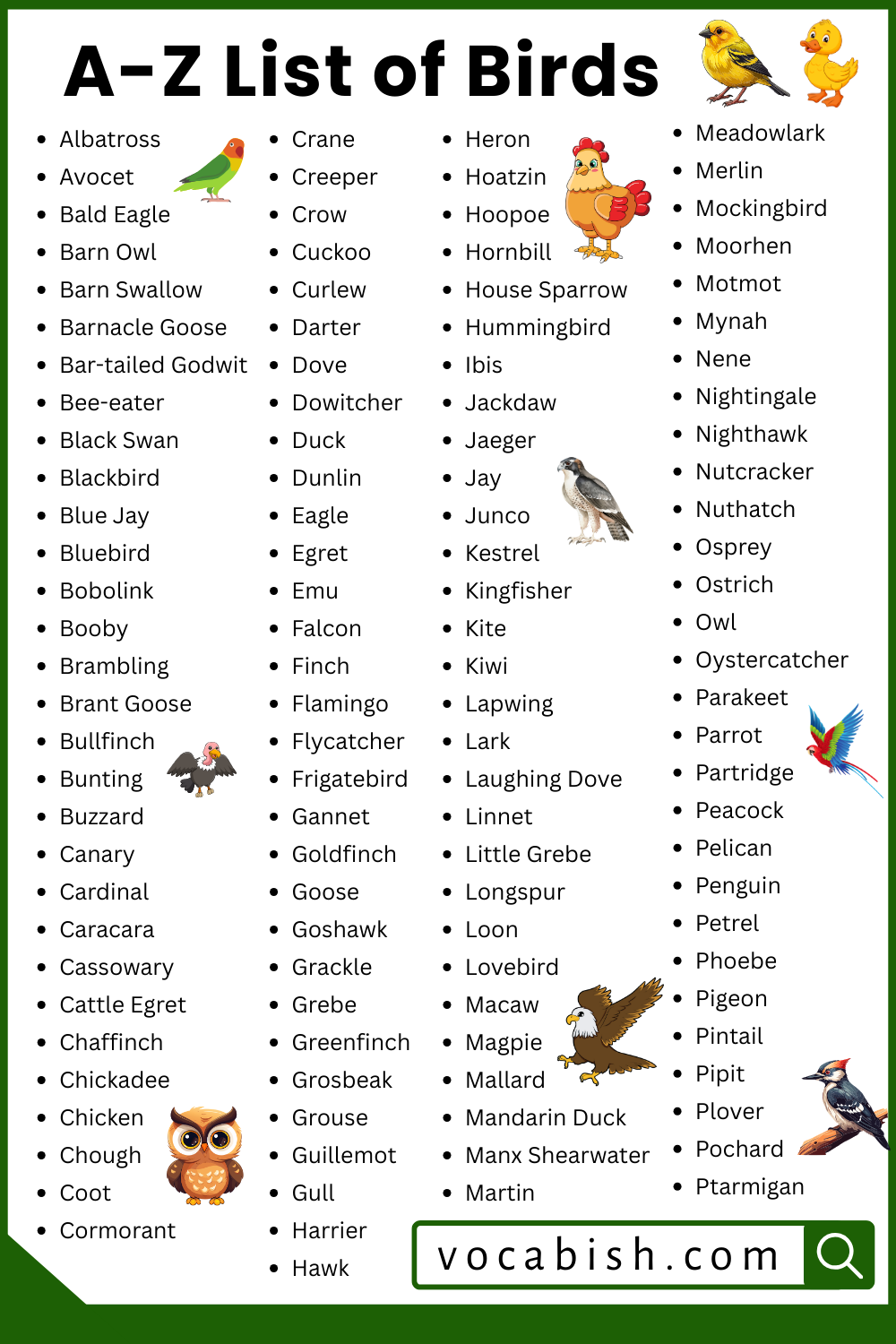 A-Z List of Birds

- Albatross
- Avocet
- Bald Eagle
- Barn Owl
- Barn Swallow
- Barnacle Goose
- Bar-tailed Godwit
- Bee-eater
- Black Swan
- Blackbird
- Blue Jay
- Bluebird
- Bobolink
- Booby
- Brambling
- Brant Goose
- Bullfinch
- Bunting
- Buzzard
- Canary
- Cardinal
- Caracara
- Cassowary
- Cattle Egret
- Chaffinch
- Chickadee
- Chicken
- Chough
- Coot
- Cormorant

- Crane
- Creeper
- Crow
- Cuckoo
- Curlew
- Darter
- Dove
- Dowitcher
- Duck
- Dunlin
- Eagle
- Egret
- Emu
- Falcon
- Finch
- Flamingo
- Flycatcher
- Frigatebird
- Gannet
- Goldfinch
- Goose
- Goshawk
- Grackle
- Grebe
- Greenfinch
- Grosbeak
- Grouse
- Guillemot
- Gull
- Harrier
- Hawk

- Heron
- Hoatzin
- Hoopoe
- Hornbill
- House Sparrow
- Hummingbird
- Ibis
- Jackdaw
- Jaeger
- Jay
- Junco
- Kestrel
- Kingfisher
- Kite
- Kiwi
- Lapwing
- Lark
- Laughing Dove
- Linnet
- Little Grebe
- Longspur
- Loon
- Lovebird
- Macaw
- Magpie
- Mallard
- Mandarin Duck
- Manx Shearwater
- Martin

- Meadowlark
- Merlin
- Mockingbird
- Moorhen
- Motmot
- Mynah
- Nene
- Nightingale
- Nighthawk
- Nutcracker
- Nuthatch
- Osprey
- Ostrich
- Owl
- Oystercatcher
- Parakeet
- Parrot
- Partridge
- Peacock
- Pelican
- Penguin
- Petrel
- Phoebe
- Pigeon
- Pintail
- Pipit
- Plover
- Pochard
- Ptarmigan

vocabish.com